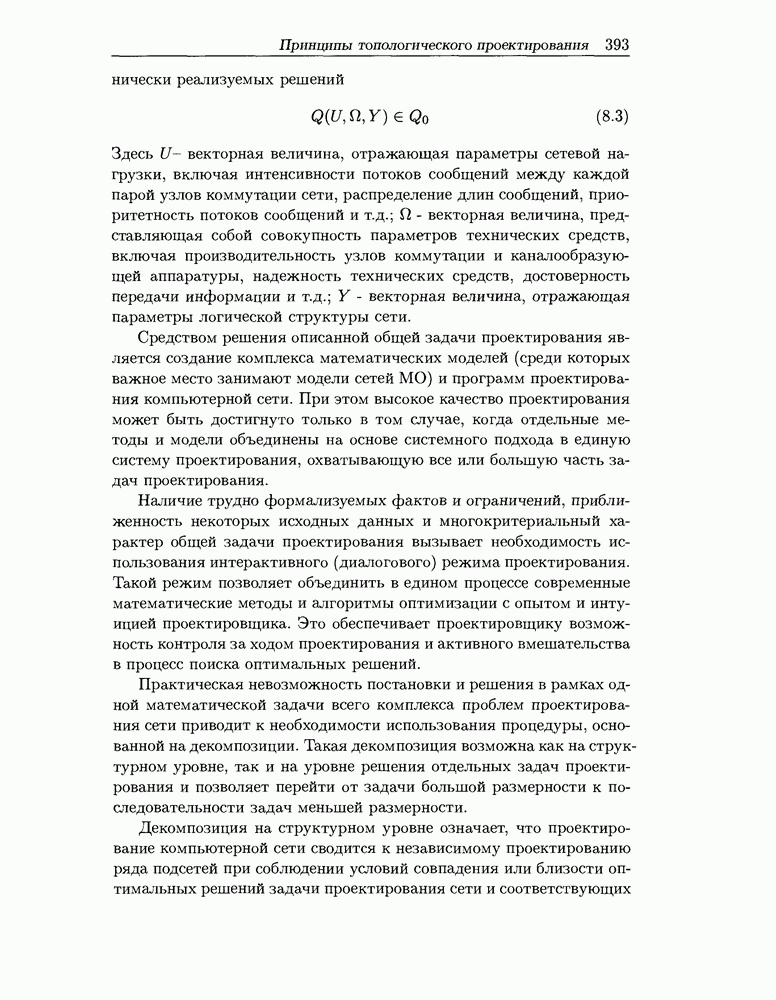 Принципы топологического проектирования 393

нически реализуемых решений

$Q(U, \Omega, Y) \in Q_0$ (8.3)

Здесь $U$– векторная величина, отражающая параметры сетевой нагрузки, включая интенсивности потоков сообщений между каждой парой узлов коммутации сети, распределение длин сообщений, приоритетность потоков сообщений и т.д.; $\Omega$ - векторная величина, представляющая собой совокупность параметров технических средств, включая производительность узлов коммутации и каналообразующей аппаратуры, надежность технических средств, достоверность передачи информации и т.д.; $Y$ - векторная величина, отражающая параметры логической структуры сети.

Средством решения описанной общей задачи проектирования является создание комплекса математических моделей (среди которых важное место занимают модели сетей МО) и программ проектирования компьютерной сети. При этом высокое качество проектирования может быть достигнуто только в том случае, когда отдельные методы и модели объединены на основе системного подхода в единую систему проектирования, охватывающую все или большую часть задач проектирования.

Наличие трудно формализуемых фактов и ограничений, приближенность некоторых исходных данных и многокритериальный характер общей задачи проектирования вызывает необходимость использования интерактивного (диалогового) режима проектирования. Такой режим позволяет объединить в едином процессе современные математические методы и алгоритмы оптимизации с опытом и интуицией проектировщика. Это обеспечивает проектировщику возможность контроля за ходом проектирования и активного вмешательства в процесс поиска оптимальных решений.

Практическая невозможность постановки и решения в рамках одной математической задачи всего комплекса проблем проектирования сети приводит к необходимости использования процедуры, основанной на декомпозиции. Такая декомпозиция возможна как на структурном уровне, так и на уровне решения отдельных задач проектирования и позволяет перейти от задачи большой размерности к последовательности задач меньшей размерности.

Декомпозиция на структурном уровне означает, что проектирование компьютерной сети сводится к независимому проектированию ряда подсетей при соблюдении условий совпадения или близости оптимальных решений задачи проектирования сети и соответствующих